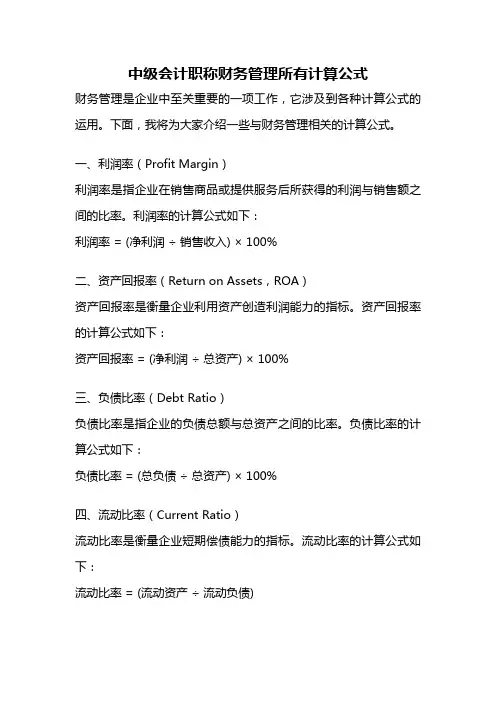 中级会计职称财务管理所有计算公式

财务管理是企业中至关重要的一项工作，它涉及到各种计算公式的运用。下面，我将为大家介绍一些与财务管理相关的计算公式。

一、利润率（Profit Margin）

利润率是指企业在销售商品或提供服务后所获得的利润与销售额之间的比率。利润率的计算公式如下：

利润率 = (净利润 ÷ 销售收入) × 100%

二、资产回报率（Return on Assets，ROA）

资产回报率是衡量企业利用资产创造利润能力的指标。资产回报率的计算公式如下：

资产回报率 = (净利润 ÷ 总资产) × 100%

三、负债比率（Debt Ratio）

负债比率是指企业的负债总额与总资产之间的比率。负债比率的计算公式如下：

负债比率 = (总负债 ÷ 总资产) × 100%

四、流动比率（Current Ratio）

流动比率是衡量企业短期偿债能力的指标。流动比率的计算公式如下：

流动比率 = (流动资产 ÷ 流动负债)